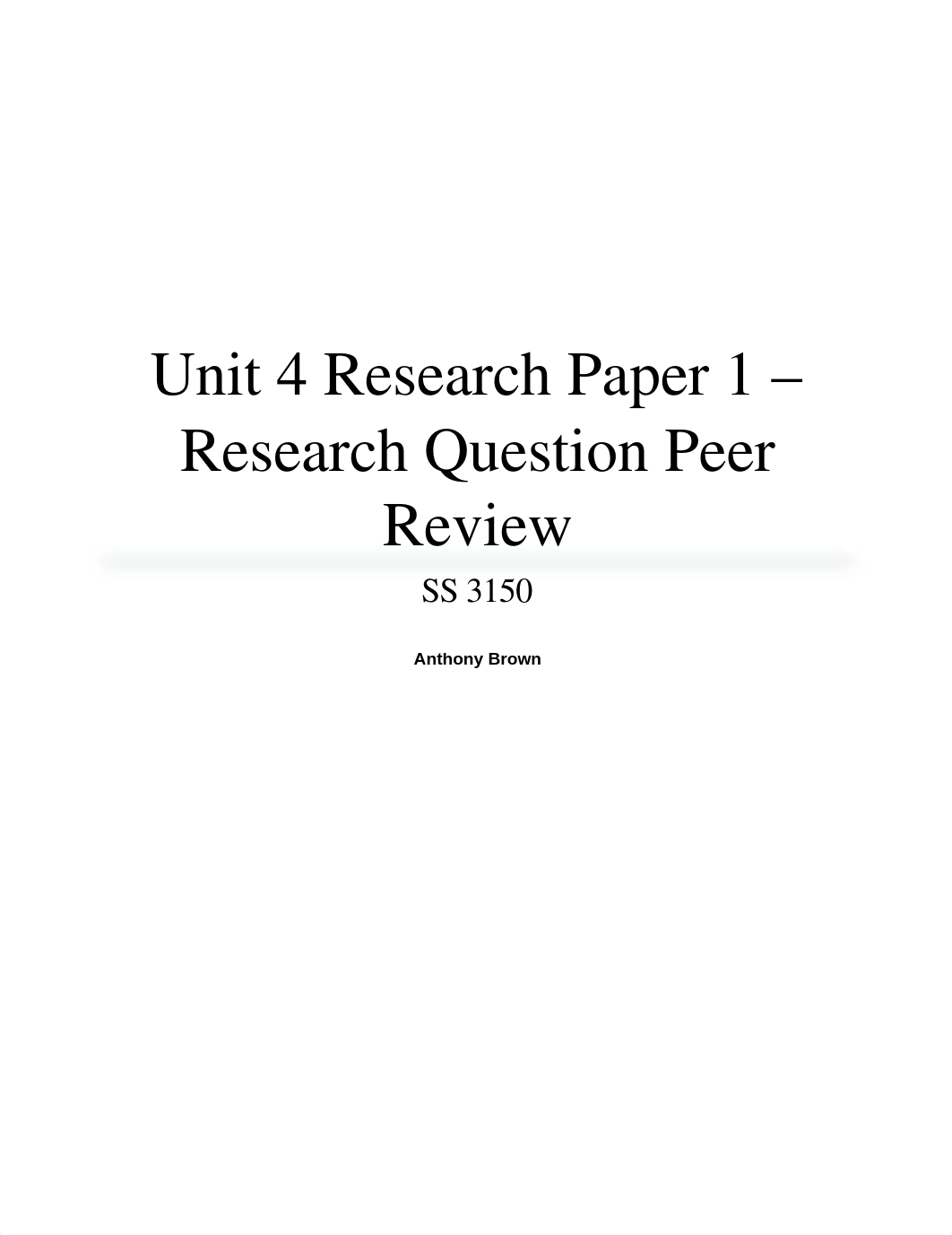 Unit 4 Research Paper 1 – Research Question Peer Review

SS 3150

Anthony Brown